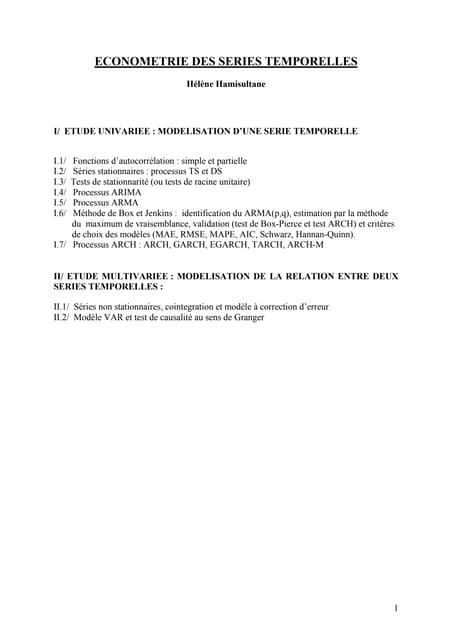 ECONOMETRIE DES SERIES TEMPORELLES

Hélène Hamisultane

I/ ETUDE UNIVARIEE : MODELISATION D'UNE SERIE TEMPORELLE

I.1/ Fonctions d'autocorrélation : simple et partielle
I.2/ Séries stationnaires : processus TS et DS
I.3/ Tests de stationnarité (ou tests de racine unitaire)
I.4/ Processus ARIMA
I.5/ Processus ARMA
I.6/ Méthode de Box et Jenkins : identification du ARMA(p,q), estimation par la méthode du maximum de vraisemblance, validation (test de Box-Pierce et test ARCH) et critères de choix des modèles (MAE, RMSE, MAPE, AIC, Schwarz, Hannan-Quinn).
I.7/ Processus ARCH : ARCH, GARCH, EGARCH, TARCH, ARCH-M

II/ ETUDE MULTIVARIEE : MODELISATION DE LA RELATION ENTRE DEUX SERIES TEMPORELLES :

II.1/ Séries non stationnaires, cointegration et modèle à correction d'erreur
II.2/ Modèle VAR et test de causalité au sens de Granger

1